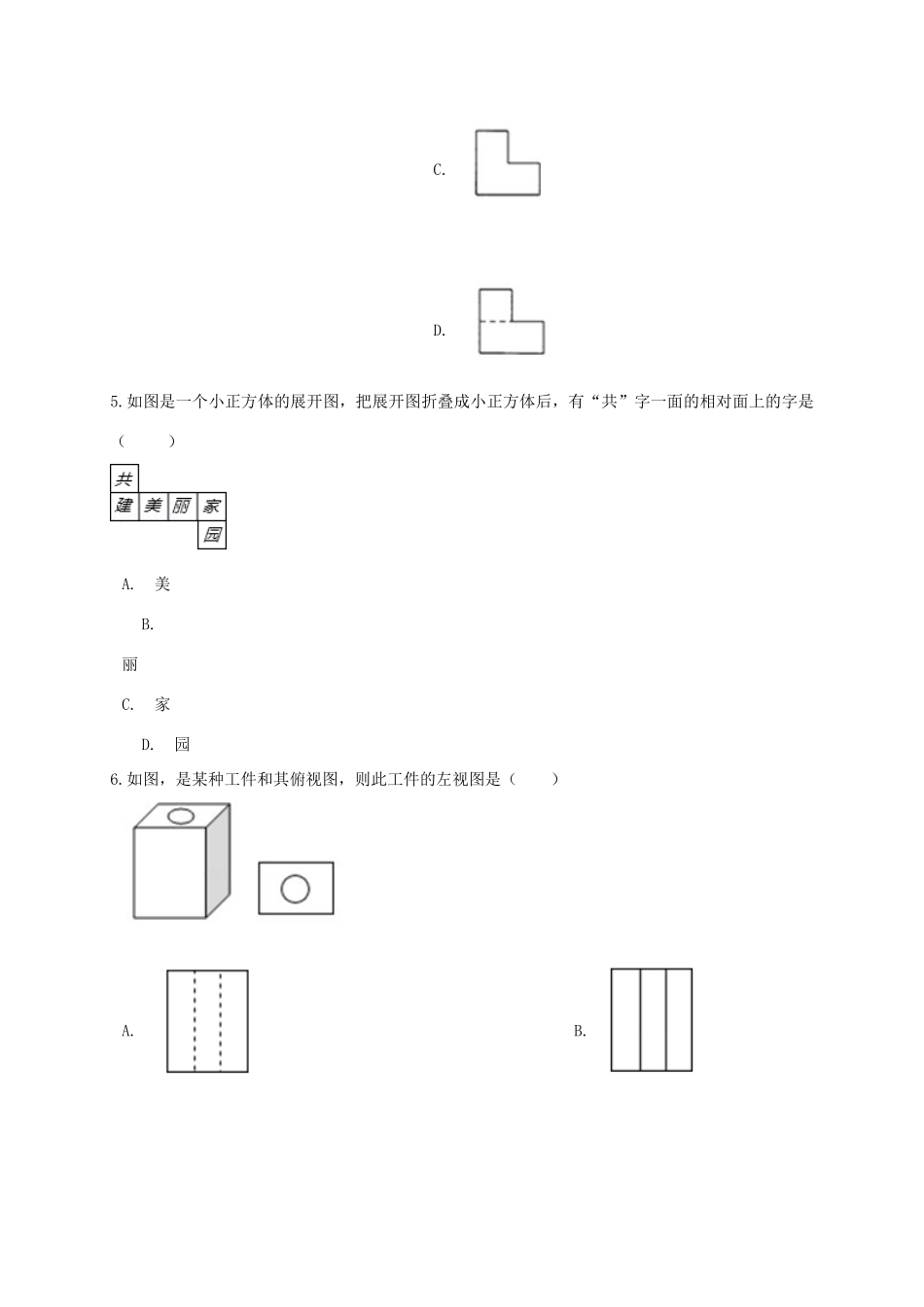 C.

D.

5.如图是一个小正方体的展开图，把展开图折叠成小正方体后，有“共”字一面的相对面上的字是（　　）

共
建 美 丽 家
园

A. 美

B.

丽

C. 家

D. 园

6.如图，是某种工件和其俯视图，则此工件的左视图是（　　）

A.

B.